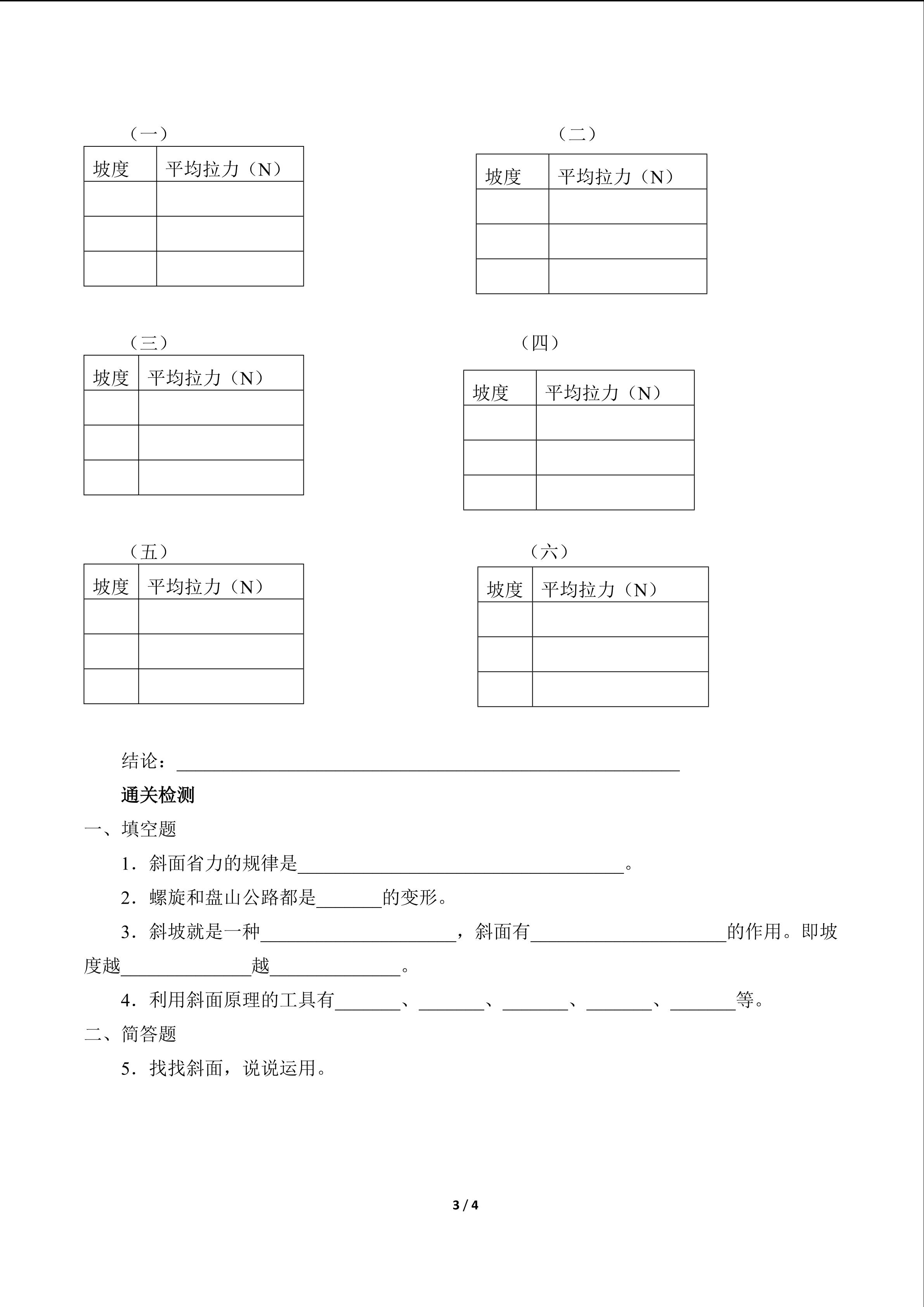 （一）

| 坡度 | 平均拉力（N） |
|---|---|
| | |
| | |
| | |

（二）

| 坡度 | 平均拉力（N） |
|---|---|
| | |
| | |
| | |

（三）

| 坡度 | 平均拉力（N） |
|---|---|
| | |
| | |
| | |

（四）

| 坡度 | 平均拉力（N） |
|---|---|
| | |
| | |
| | |

（五）

| 坡度 | 平均拉力（N） |
|---|---|
| | |
| | |
| | |

（六）

| 坡度 | 平均拉力（N） |
|---|---|
| | |
| | |
| | |

结论：____

通关检测

一、填空题

1.斜面省力的规律是____。

2.螺旋和盘山公路都是____的变形。

3.斜坡就是一种____，斜面有____的作用。即坡度越____越____。

4.利用斜面原理的工具有____、____、____、____、____等。

二、简答题

5.找找斜面，说说运用。

3 / 4